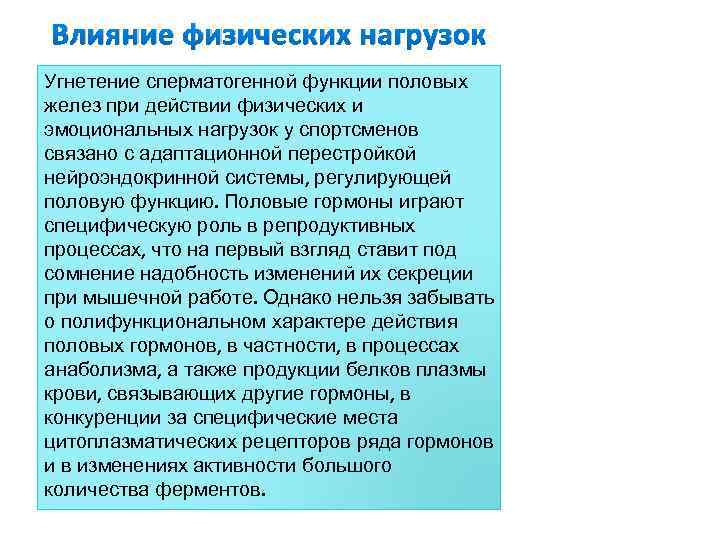 Влияние физических нагрузок

Угнетение сперматогенной функции половых желез при действии физических и эмоциональных нагрузок у спортсменов связано с адаптационной перестройкой нейроэндокринной системы, регулирующей половую функцию. Половые гормоны играют специфическую роль в репродуктивных процессах, что на первый взгляд ставит под сомнение надобность изменений их секреции при мышечной работе. Однако нельзя забывать о полифункциональном характере действия половых гормонов, в частности, в процессах анаболизма, а также продукции белков плазмы крови, связывающих другие гормоны, в конкуренции за специфические места цитоплазматических рецепторов ряда гормонов и в изменениях активности большого количества ферментов.